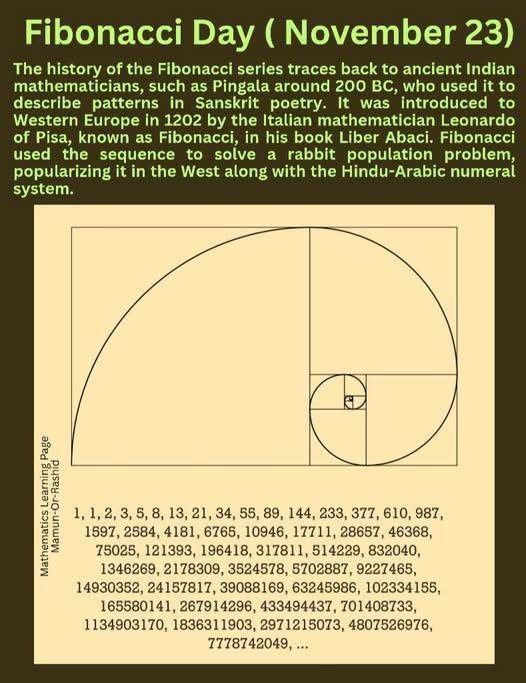 Fibonacci Day ( November 23)

The history of the Fibonacci series traces back to ancient Indian mathematicians, such as Pingala around 200 BC, who used it to describe patterns in Sanskrit poetry. It was introduced to Western Europe in 1202 by the Italian mathematician Leonardo of Pisa, known as Fibonacci, in his book Liber Abaci. Fibonacci used the sequence to solve a rabbit population problem, popularizing it in the West along with the Hindu-Arabic numeral system.

Mathematics Learning Page
Mamun-Or-Rashid

1, 1, 2, 3, 5, 8, 13, 21, 34, 55, 89, 144, 233, 377, 610, 987, 1597, 2584, 4181, 6765, 10946, 17711, 28657, 46368, 75025, 121393, 196418, 317811, 514229, 832040, 1346269, 2178309, 3524578, 5702887, 9227465, 14930352, 24157817, 39088169, 63245986, 102334155, 165580141, 267914296, 433494437, 701408733, 1134903170, 1836311903, 2971215073, 4807526976, 7778742049, ...